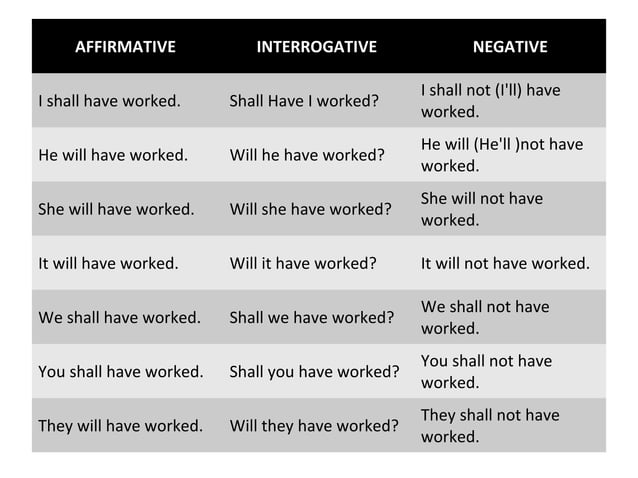 | AFFIRMATIVE | INTERROGATIVE | NEGATIVE |
|---|---|---|
| I shall have worked. | Shall Have I worked? | I shall not (I'll) have worked. |
| He will have worked. | Will he have worked? | He will (He'll )not have worked. |
| She will have worked. | Will she have worked? | She will not have worked. |
| It will have worked. | Will it have worked? | It will not have worked. |
| We shall have worked. | Shall we have worked? | We shall not have worked. |
| You shall have worked. | Shall you have worked? | You shall not have worked. |
| They will have worked. | Will they have worked? | They shall not have worked. |